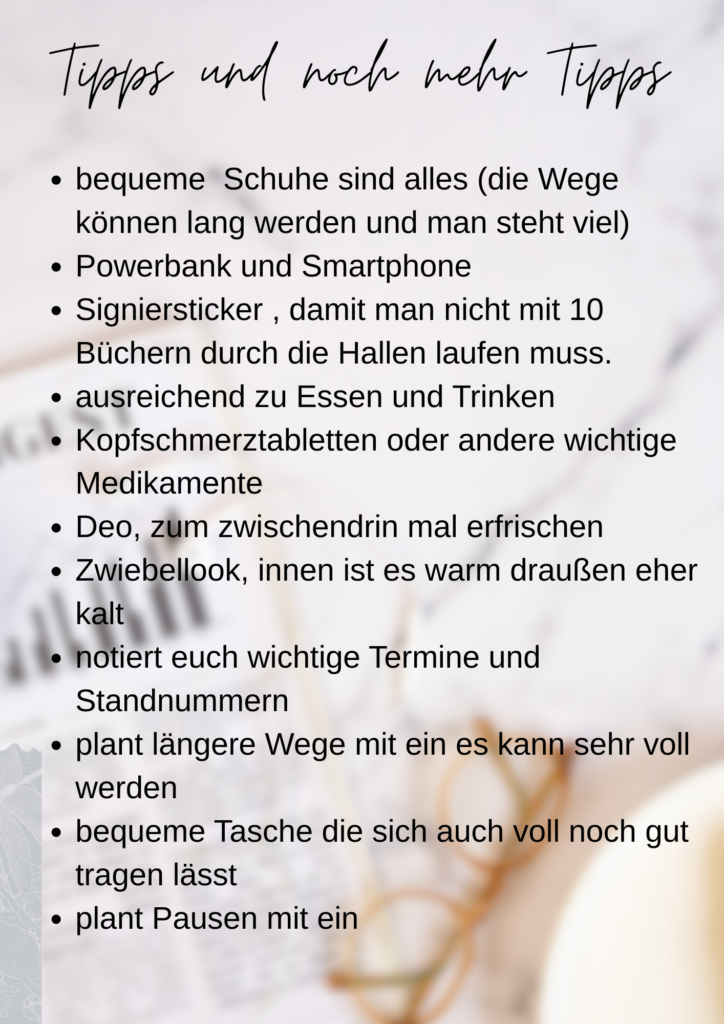 Tipps und noch mehr Tipps

- bequeme  Schuhe sind alles (die Wege können lang werden und man steht viel)
- Powerbank und Smartphone
- Signiersticker , damit man nicht mit 10 Büchern durch die Hallen laufen muss.
- ausreichend zu Essen und Trinken
- Kopfschmerztabletten oder andere wichtige Medikamente
- Deo, zum zwischendrin mal erfrischen
- Zwiebellook, innen ist es warm draußen eher kalt
- notiert euch wichtige Termine und Standnummern
- plant längere Wege mit ein es kann sehr voll werden
- bequeme Tasche die sich auch voll noch gut tragen lässt
- plant Pausen mit ein